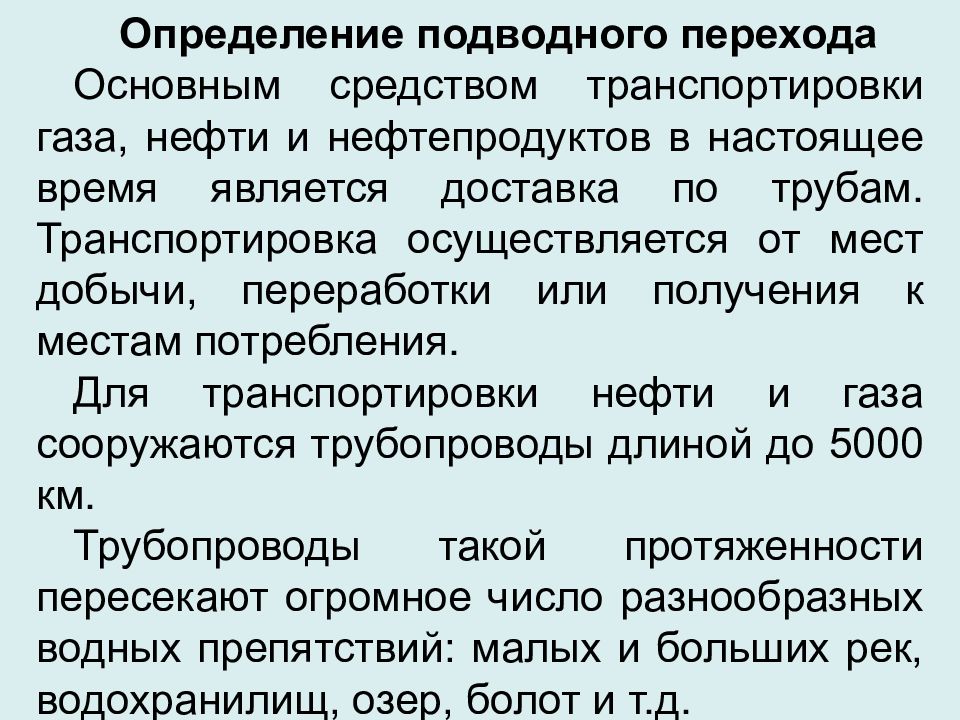 Определение подводного перехода

Основным средством транспортировки газа, нефти и нефтепродуктов в настоящее время является доставка по трубам. Транспортировка осуществляется от мест добычи, переработки или получения к местам потребления.

Для транспортировки нефти и газа сооружаются трубопроводы длиной до 5000 км.

Трубопроводы такой протяженности пересекают огромное число разнообразных водных препятствий: малых и больших рек, водохранилищ, озер, болот и т.д.